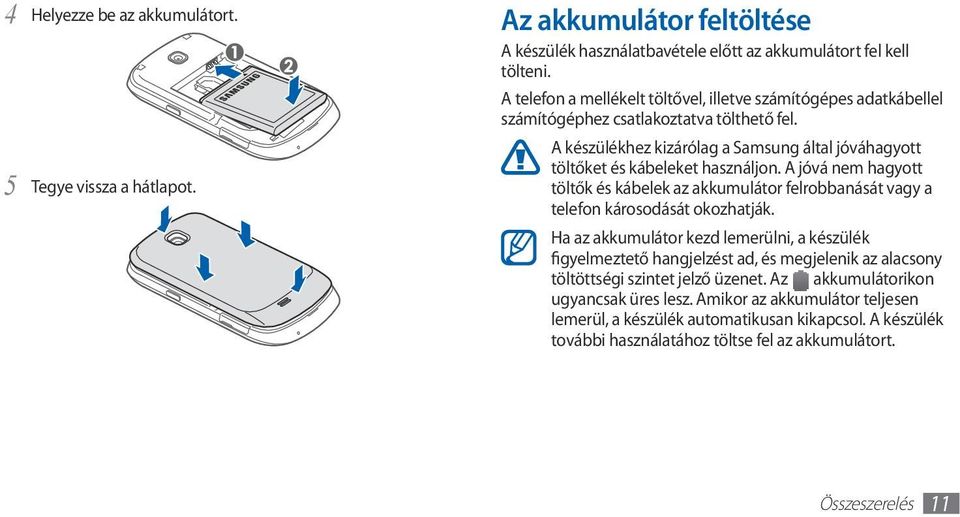 4 Helyezze be az akkumulátort.

1

2

SAMSUNG

5 Tegye vissza a hátlapot.

Az akkumulátor feltöltése

A készülék használatbavétele előtt az akkumulátort fel kell tölteni.

A telefon a mellékelt töltővel, illetve számítógépes adatkábellel számítógéphez csatlakoztatva tölthető fel.

A készülékhez kizárólag a Samsung által jóváhagyott töltőket és kábeleket használjon. A jóvá nem hagyott töltők és kábelek az akkumulátor felrobbanását vagy a telefon károsodását okozhatják.

Ha az akkumulátor kezd lemerülni, a készülék figyelmeztető hangjelzést ad, és megjelenik az alacsony töltöttségi szintet jelző üzenet. Az akkumulátorikon ugyancsak üres lesz. Amikor az akkumulátor teljesen lemerül, a készülék automatikusan kikapcsol. A készülék további használatához töltse fel az akkumulátort.

Összeszerelés 11